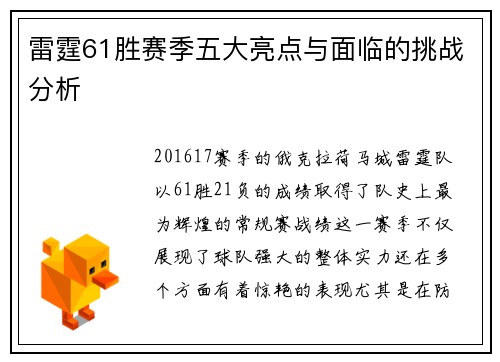 雷霆61胜赛季五大亮点与面临的挑战分析

201617赛季的俄克拉荷马城雷霆队以61胜21负的成绩取得了队史上最为辉煌的常规赛战绩这一赛季不仅展现了球队强大的整体实力还在多个方面有着惊艳的表现尤其是在防